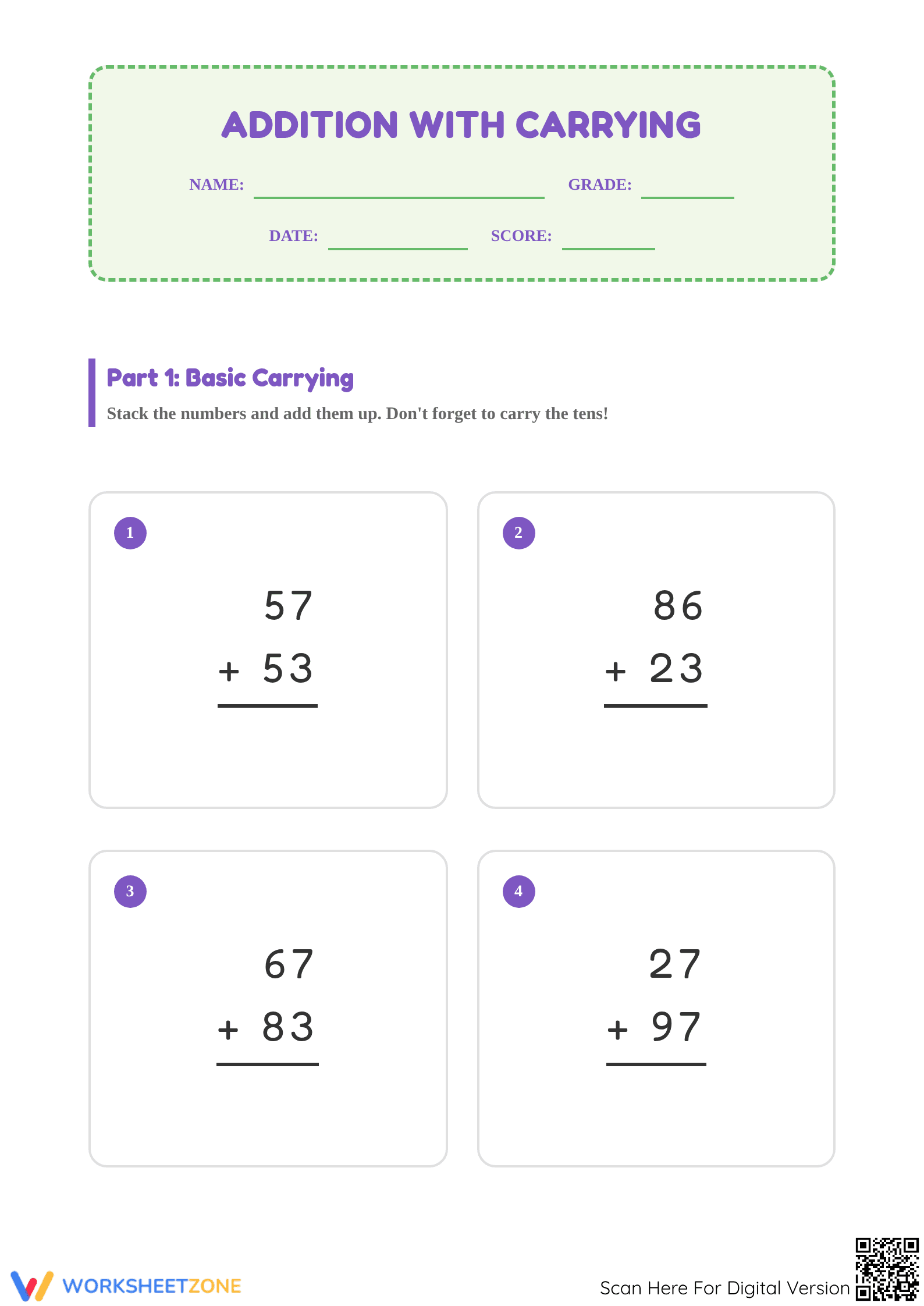 ADDITION WITH CARRYING

NAME: ____ GRADE: ____

DATE: ____ SCORE: ____

Part 1: Basic Carrying

Stack the numbers and add them up. Don't forget to carry the tens!

1

57
+ 53

2

86
+ 23

3

67
+ 83

4

27
+ 97

WORKSHEETZONE

Scan Here For Digital Version